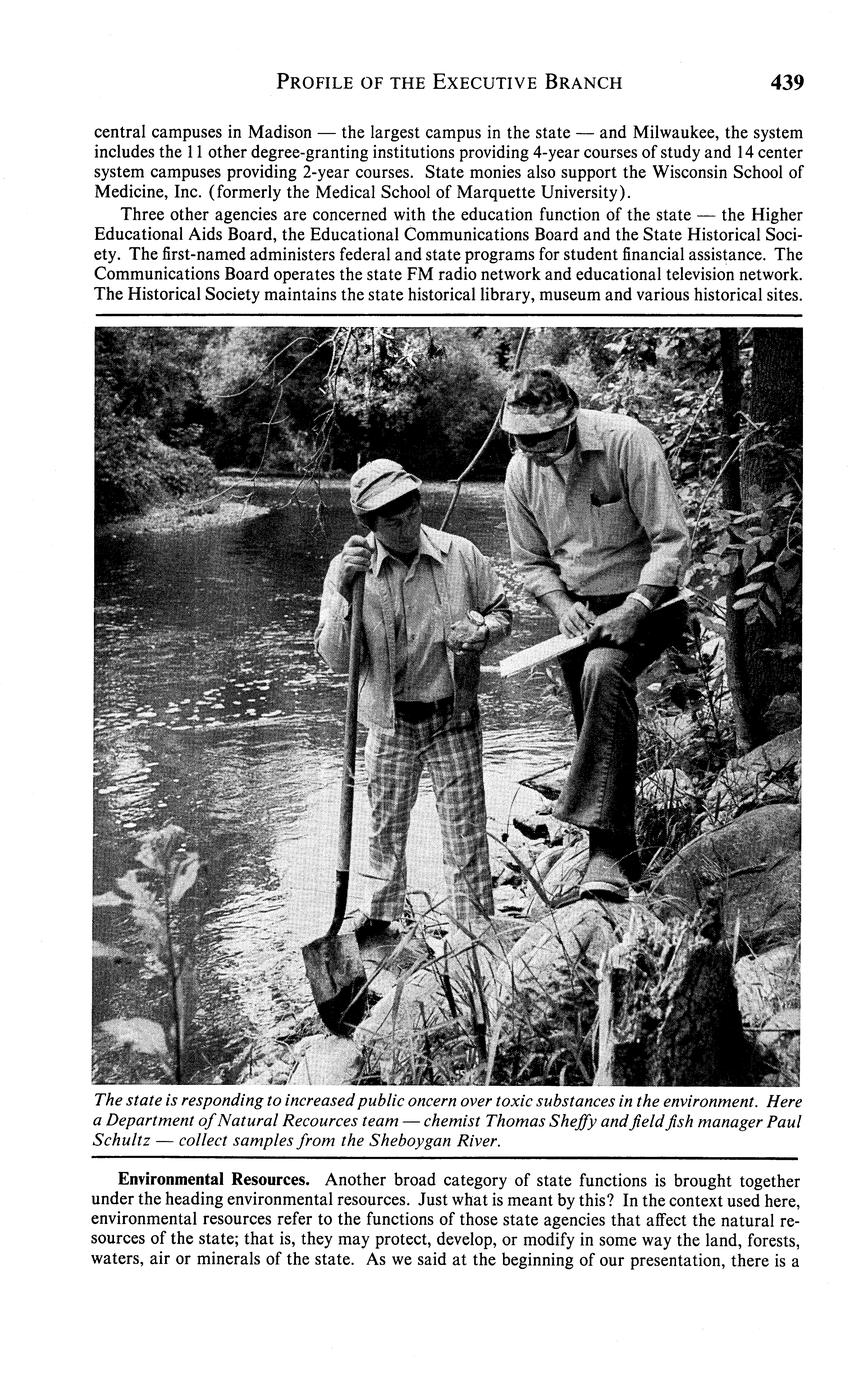 PROFILE OF THE EXECUTIVE BRANCH 439

central campuses in Madison — the largest campus in the state — and Milwaukee, the system includes the 11 other degree-granting institutions providing 4-year courses of study and 14 center system campuses providing 2-year courses. State monies also support the Wisconsin School of Medicine, Inc. (formerly the Medical School of Marquette University).

Three other agencies are concerned with the education function of the state — the Higher Educational Aids Board, the Educational Communications Board and the State Historical Society. The first-named administers federal and state programs for student financial assistance. The Communications Board operates the state FM radio network and educational television network. The Historical Society maintains the state historical library, museum and various historical sites.

The state is responding to increased public oncern over toxic substances in the environment. Here a Department of Natural Recources team — chemist Thomas Sheffy and field fish manager Paul Schultz — collect samples from the Sheboygan River.

**Environmental Resources.** Another broad category of state functions is brought together under the heading environmental resources. Just what is meant by this? In the context used here, environmental resources refer to the functions of those state agencies that affect the natural resources of the state; that is, they may protect, develop, or modify in some way the land, forests, waters, air or minerals of the state. As we said at the beginning of our presentation, there is a